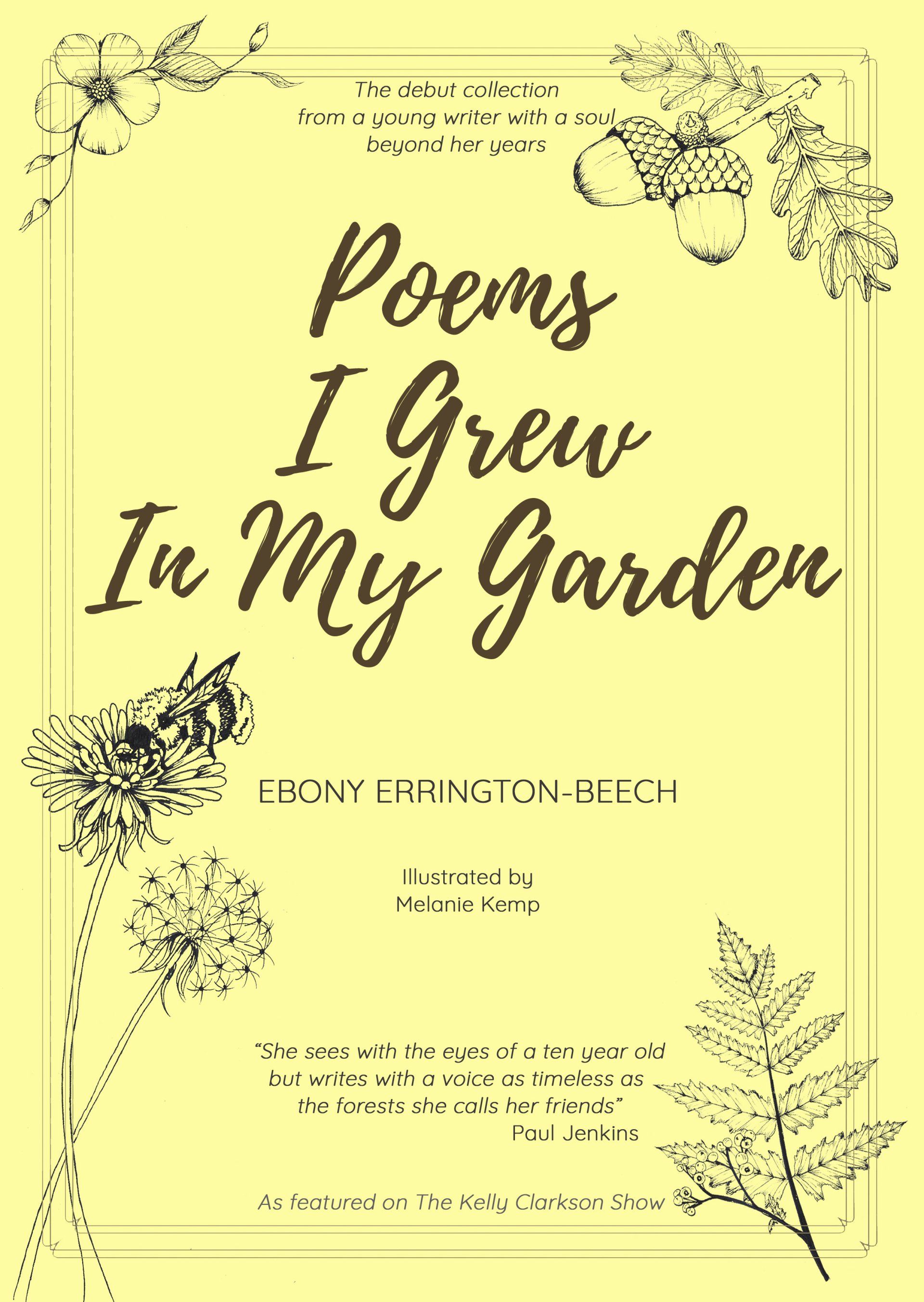 The debut collection
from a young writer with a soul
beyond her years

Poems
I Grew
In My Garden

EBONY ERRINGTON-BEECH

Illustrated by
Melanie Kemp

"She sees with the eyes of a ten year old but writes with a voice as timeless as the forests she calls her friends"
Paul Jenkins

As featured on The Kelly Clarkson Show